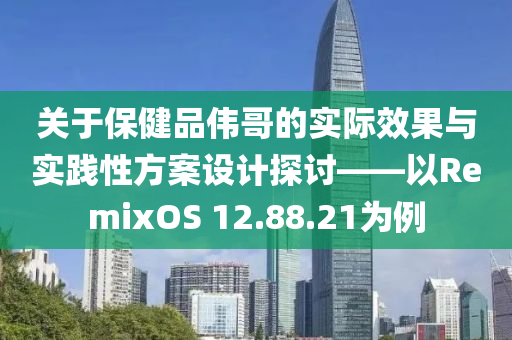 关于保健品伟哥的实际效果与实践性方案设计探讨——以RemixOS 12.88.21为例